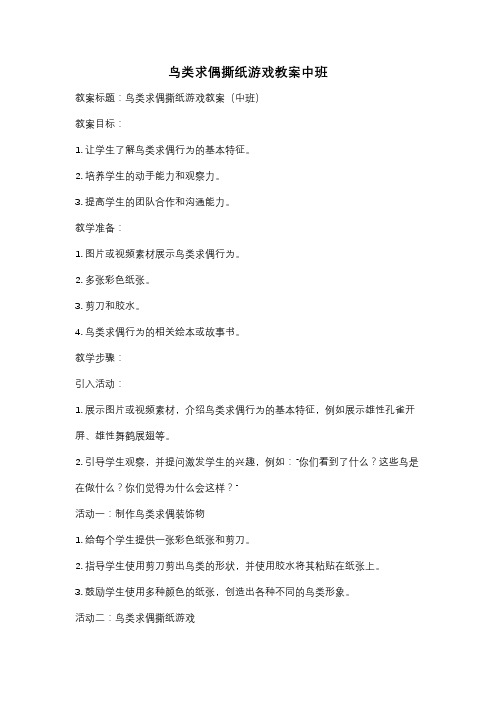 鸟类求偶撕纸游戏教案中班

教案标题：鸟类求偶撕纸游戏教案（中班）

教案目标：

1. 让学生了解鸟类求偶行为的基本特征。

2. 培养学生的动手能力和观察力。

3. 提高学生的团队合作和沟通能力。

教学准备：

1. 图片或视频素材展示鸟类求偶行为。

2. 多张彩色纸张。

3. 剪刀和胶水。

4. 鸟类求偶行为的相关绘本或故事书。

教学步骤：

引入活动：

1. 展示图片或视频素材，介绍鸟类求偶行为的基本特征，例如展示雄性孔雀开屏、雄性舞鹤展翅等。

2. 引导学生观察，并提问激发学生的兴趣，例如："你们看到了什么？这些鸟是在做什么？你们觉得为什么会这样？"

活动一：制作鸟类求偶装饰物

1. 给每个学生提供一张彩色纸张和剪刀。

2. 指导学生使用剪刀剪出鸟类的形状，并使用胶水将其粘贴在纸张上。

3. 鼓励学生使用多种颜色的纸张，创造出各种不同的鸟类形象。

活动二：鸟类求偶撕纸游戏